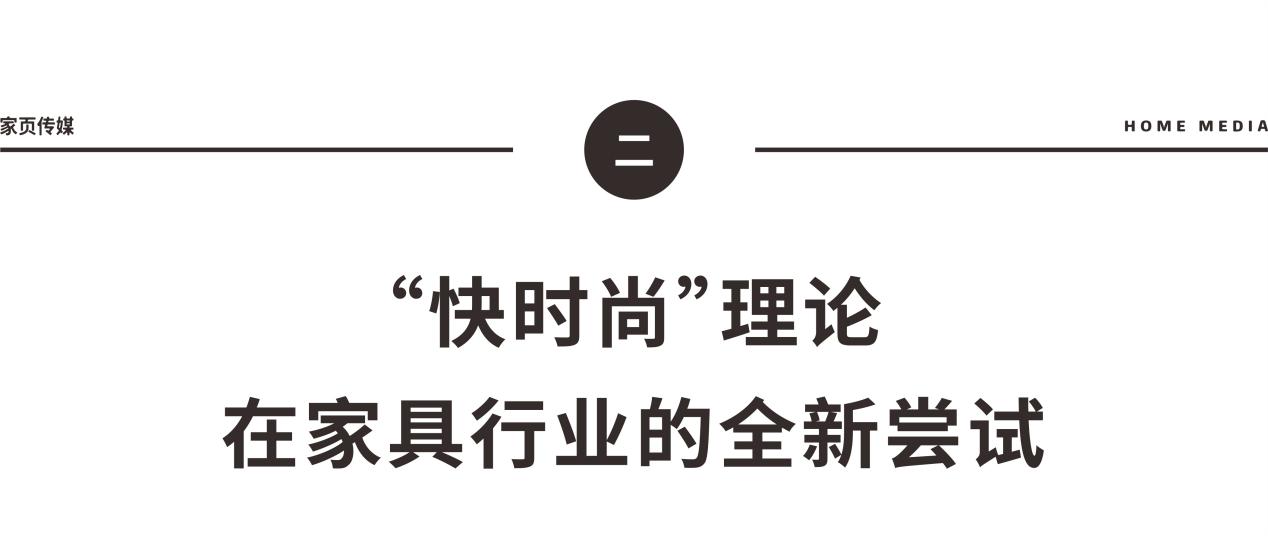 家页传媒

二

HOME MEDIA

“快时尚”理论
在家具行业的全新尝试